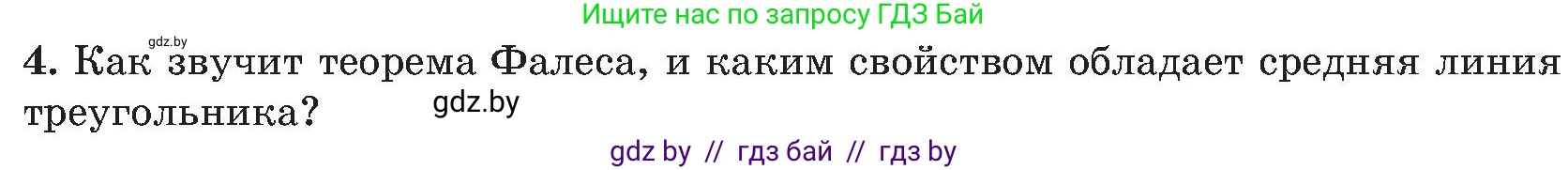 Ищите нас по запросу ГДЗ Бай

gdz.by

4. Как звучит теорема Фалеса, и каким свойством обладает средняя линия треугольника?

gdz.by

gdz by // гдз бай // гдз by